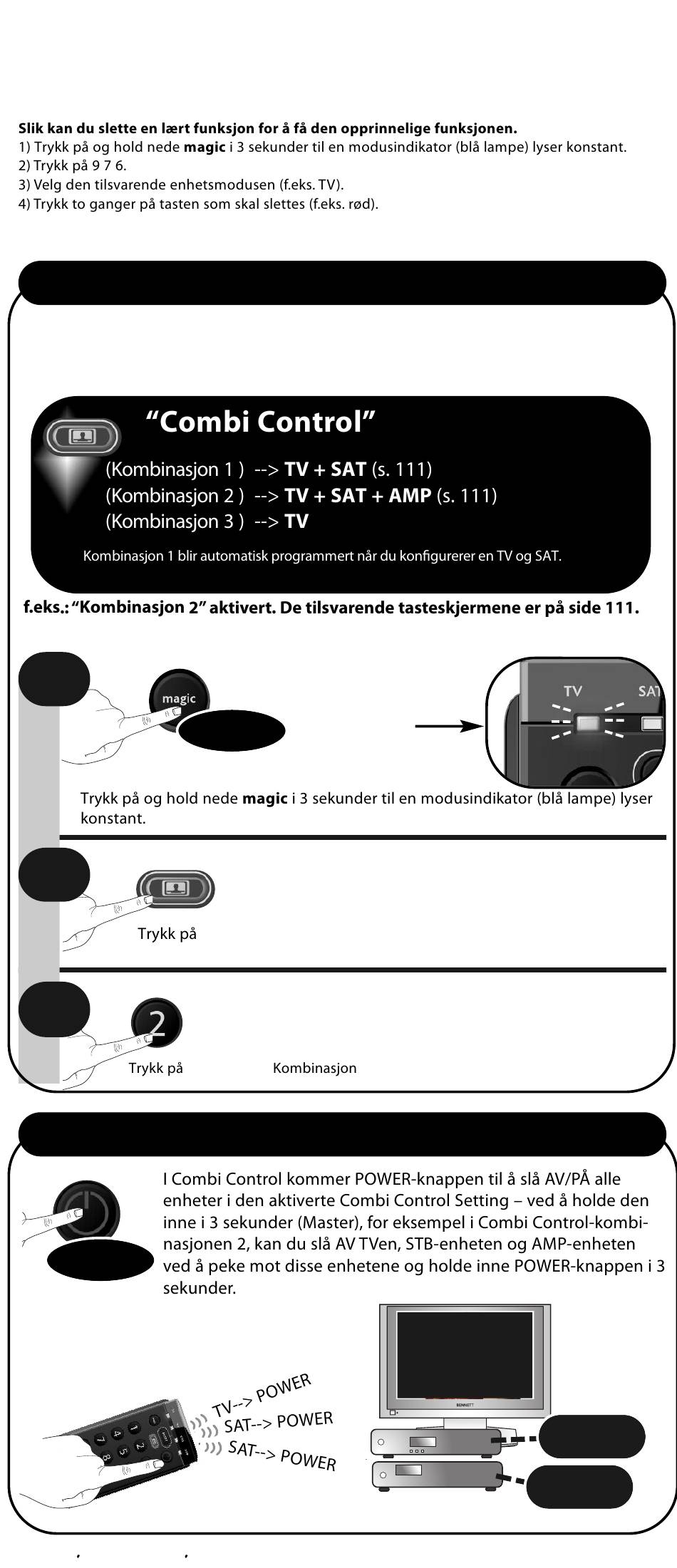 Slik kan du slette en lært funksjon for å få den opprinnelige funksjonen.
1) Trykk på og hold nede magic i 3 sekunder til en modusindikator (blå lampe) lyser konstant.
2) Trykk på 9 7 6.
3) Velg den tilsvarende enhetsmodusen (f.eks. TV).
4) Trykk to ganger på tasten som skal slettes (f.eks. rød).

"Combi Control"

(Kombinasjon 1 ) --> TV + SAT (s. 111)
(Kombinasjon 2 ) --> TV + SAT + AMP (s. 111)
(Kombinasjon 3 ) --> TV

Kombinasjon 1 blir automatisk programmert når du konfigurerer en TV og SAT.

f.eks.: "Kombinasjon 2" aktivert. De tilsvarende tasteskjermene er på side 111.

magic

TV SAT

Trykk på og hold nede magic i 3 sekunder til en modusindikator (blå lampe) lyser konstant.

Trykk på

2

Trykk på Kombinasjon

I Combi Control kommer POWER-knappen til å slå AV/PÅ alle enheter i den aktiverte Combi Control Setting – ved å holde den inne i 3 sekunder (Master), for eksempel i Combi Control-kombinasjonen 2, kan du slå AV TVen, STB-enheten og AMP-enheten ved å peke mot disse enhetene og holde inne POWER-knappen i 3 sekunder.

TV--> POWER
SAT--> POWER
SAT--> POWER